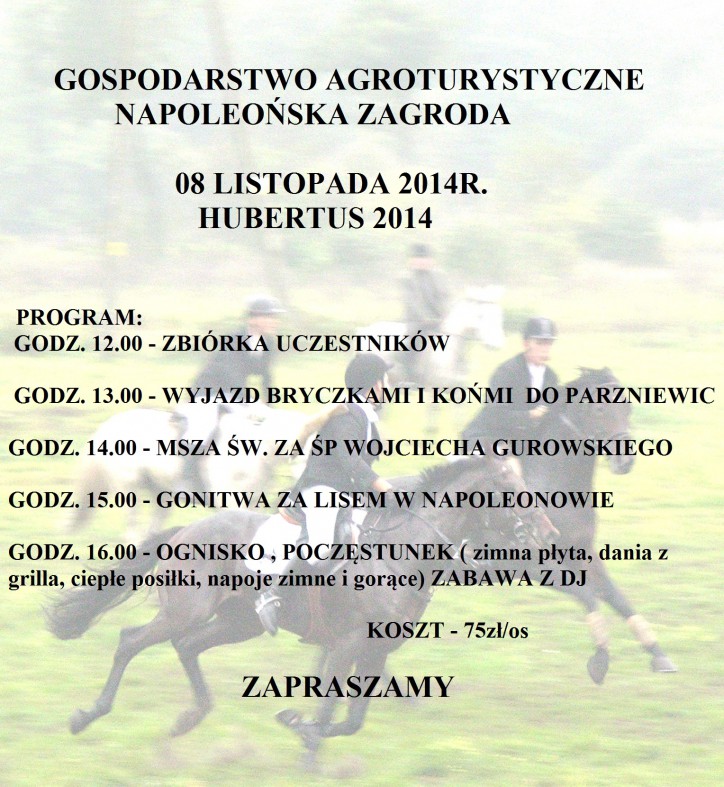 GOSPODARSTWO AGROTURYSTYCZNE
NAPOLEOŃSKA ZAGRODA

08 LISTOPADA 2014R.
HUBERTUS 2014

PROGRAM:
GODZ. 12.00 - ZBIÓRKA UCZESTNIKÓW

GODZ. 13.00 - WYJAZD BRYCZKAMI I KOŃMI DO PARZNIEWIC

GODZ. 14.00 - MSZA ŚW. ZA ŚP WOJCIECHA GUROWSKIEGO

GODZ. 15.00 - GONITWA ZA LISEM W NAPOLEONOWIE

GODZ. 16.00 - OGNISKO , POCZĘSTUNEK ( zimna płyta, dania z grilla, ciepłe posiłki, napoje zimne i gorące) ZABAWA Z DJ

KOSZT - 75zł/os

ZAPRASZAMY